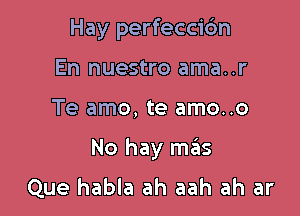 Hay perfección
En nuestro ama..r
Te amo, te amo..o
No hay más
Que habla ah aah ah ar